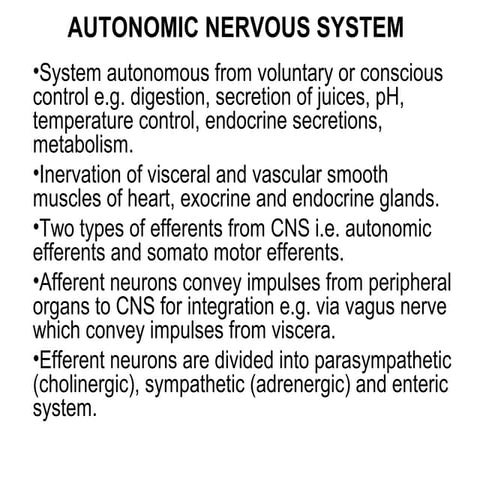 AUTONOMIC NERVOUS SYSTEM

•System autonomous from voluntary or conscious control e.g. digestion, secretion of juices, pH, temperature control, endocrine secretions, metabolism.

•Inervation of visceral and vascular smooth muscles of heart, exocrine and endocrine glands.

•Two types of efferents from CNS i.e. autonomic efferents and somato motor efferents.

•Afferent neurons convey impulses from peripheral organs to CNS for integration e.g. via vagus nerve which convey impulses from viscera.

•Efferent neurons are divided into parasympathetic (cholinergic), sympathetic (adrenergic) and enteric system.